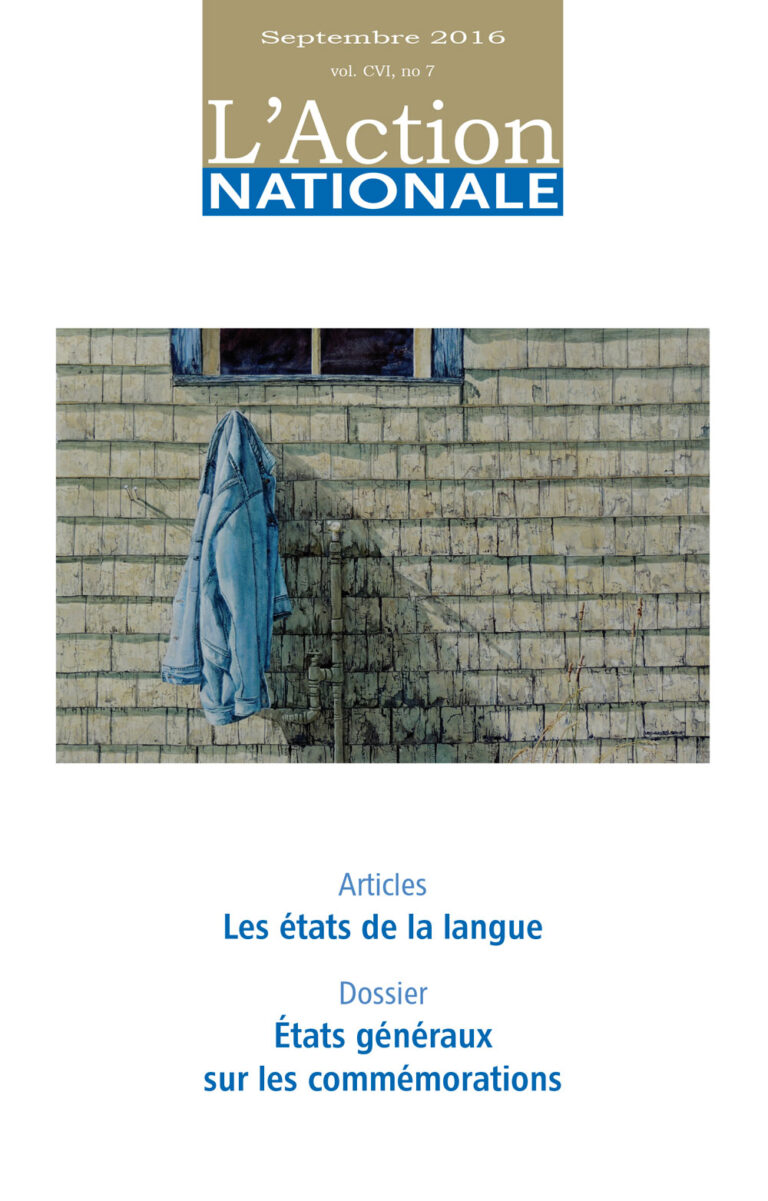 Septembre 2016
vol. CVI, no 7
L'Action
NATIONALE

Articles
Les états de la langue

Dossier
États généraux
sur les commémorations